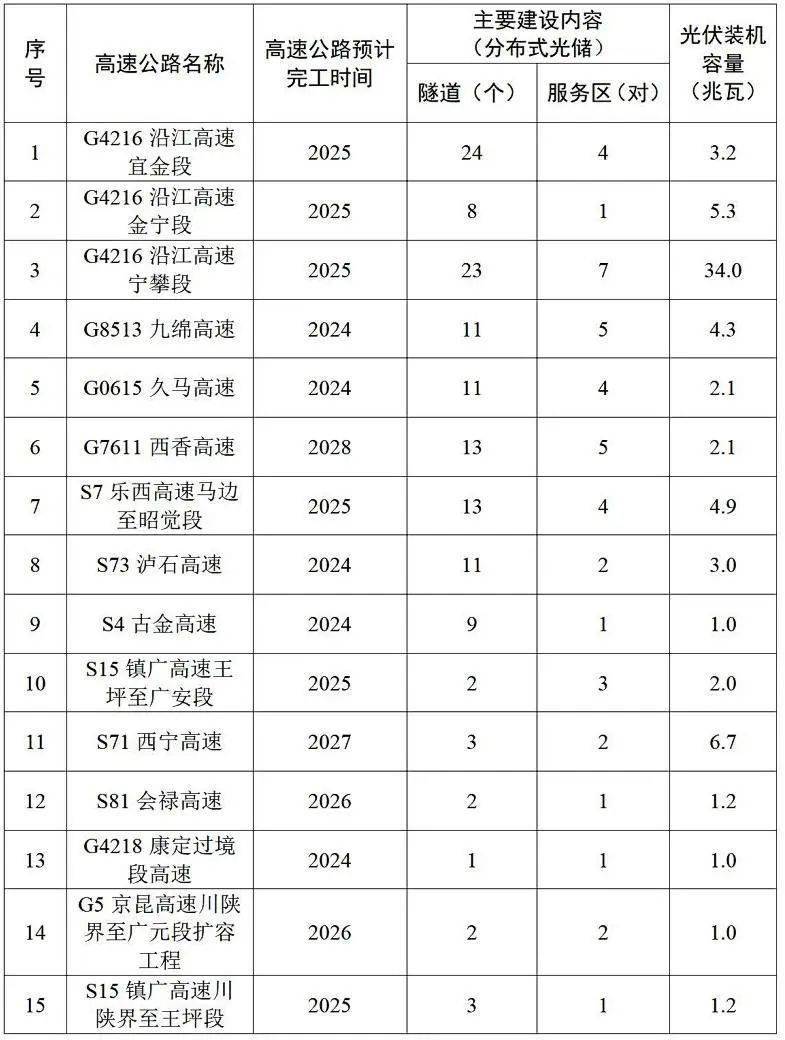 | 序号 | 高速公路名称 | 高速公路预计完工时间 | 主要建设内容（分布式光储）隧道（个） | 主要建设内容（分布式光储）服务区（对） | 光伏装机容量（兆瓦） |
|---|---|---|---|---|---|
| 1 | G4216 沿江高速宜金段 | 2025 | 24 | 4 | 3.2 |
| 2 | G4216 沿江高速金宁段 | 2025 | 8 | 1 | 5.3 |
| 3 | G4216 沿江高速宁攀段 | 2025 | 23 | 7 | 34.0 |
| 4 | G8513 九绵高速 | 2024 | 11 | 5 | 4.3 |
| 5 | G0615 久马高速 | 2024 | 11 | 4 | 2.1 |
| 6 | G7611 西香高速 | 2028 | 13 | 5 | 2.1 |
| 7 | S7 乐西高速马边至昭觉段 | 2025 | 13 | 4 | 4.9 |
| 8 | S73 泸石高速 | 2024 | 11 | 2 | 3.0 |
| 9 | S4 古金高速 | 2024 | 9 | 1 | 1.0 |
| 10 | S15 镇广高速王坪至广安段 | 2025 | 2 | 3 | 2.0 |
| 11 | S71 西宁高速 | 2027 | 3 | 2 | 6.7 |
| 12 | S81 会禄高速 | 2026 | 2 | 1 | 1.2 |
| 13 | G4218 康定过境段高速 | 2024 | 1 | 1 | 1.0 |
| 14 | G5 京昆高速川陕界至广元段扩容工程 | 2026 | 2 | 2 | 1.0 |
| 15 | S15 镇广高速川陕界至王坪段 | 2025 | 3 | 1 | 1.2 |